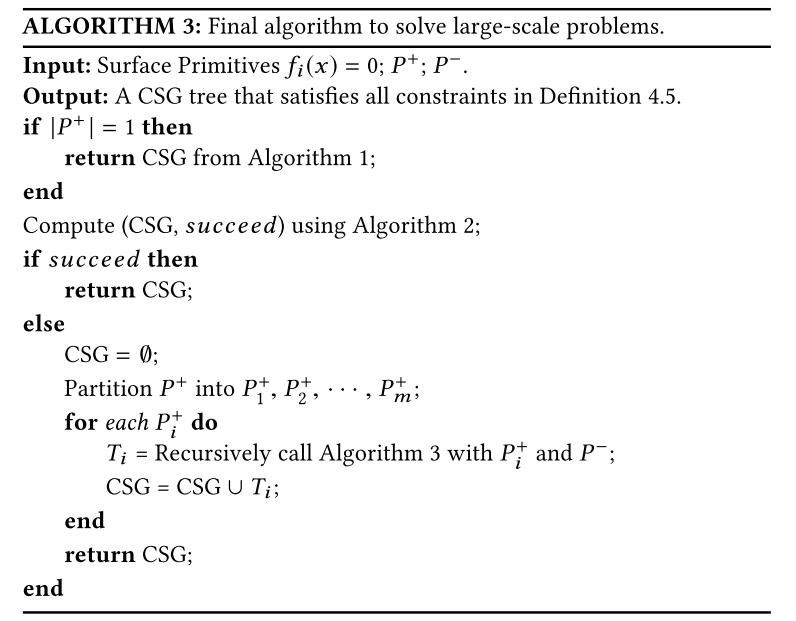 ALGORITHM 3: Final algorithm to solve large-scale problems.

Input: Surface Primitives $f_i(x) = 0$; $P^+$; $P^-$.
Output: A CSG tree that satisfies all constraints in Definition 4.5.
if $|P^+| = 1$ then
return CSG from Algorithm 1;
end
Compute (CSG, $succeed$) using Algorithm 2;
if $succeed$ then
return CSG;
else
CSG = $\emptyset$;
Partition $P^+$ into $P_1^+, P_2^+, \cdots, P_m^+$;
for each $P_i^+$ do
$T_i$ = Recursively call Algorithm 3 with $P_i^+$ and $P^-$;
CSG = CSG $\cup$ $T_i$;
end
return CSG;
end